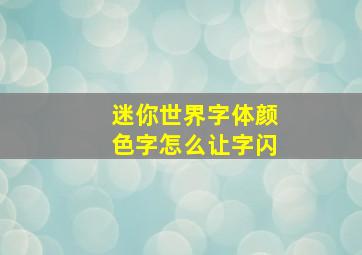 迷你世界字体颜色字怎么让字闪